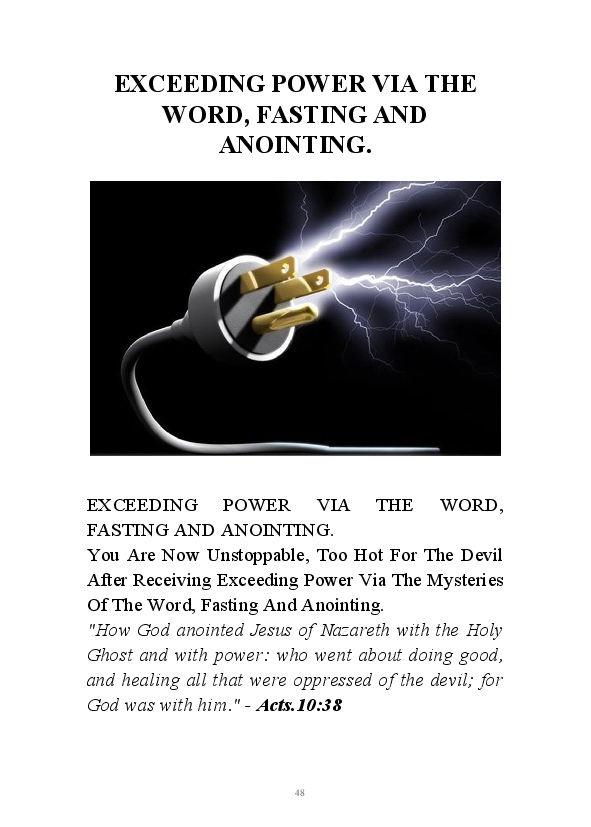 EXCEEDING POWER VIA THE WORD, FASTING AND ANOINTING.

EXCEEDING POWER VIA THE WORD, FASTING AND ANOINTING.
You Are Now Unstoppable, Too Hot For The Devil After Receiving Exceeding Power Via The Mysteries Of The Word, Fasting And Anointing.
"How God anointed Jesus of Nazareth with the Holy Ghost and with power: who went about doing good, and healing all that were oppressed of the devil; for God was with him." - Acts.10:38

48